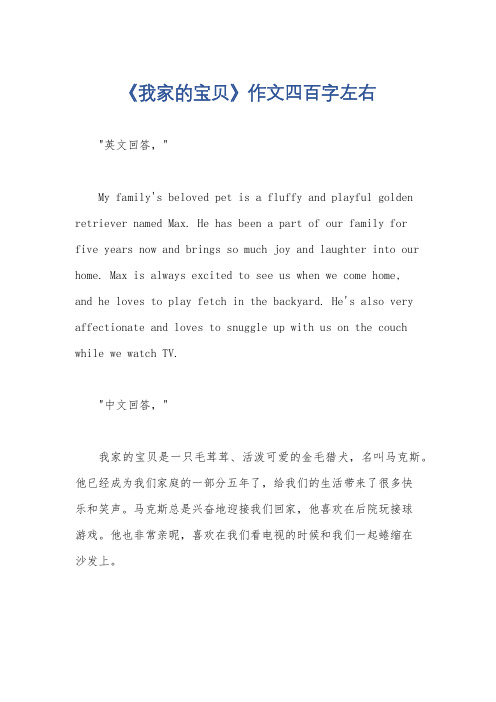 《我家的宝贝》作文四百字左右

"英文回答，"

My family's beloved pet is a fluffy and playful golden retriever named Max. He has been a part of our family for five years now and brings so much joy and laughter into our home. Max is always excited to see us when we come home, and he loves to play fetch in the backyard. He's also very affectionate and loves to snuggle up with us on the couch while we watch TV.

"中文回答，"

我家的宝贝是一只毛茸茸、活泼可爱的金毛猎犬，名叫马克斯。他已经成为我们家庭的一部分五年了，给我们的生活带来了很多快乐和笑声。马克斯总是兴奋地迎接我们回家，他喜欢在后院玩接球游戏。他也非常亲昵，喜欢在我们看电视的时候和我们一起蜷缩在沙发上。